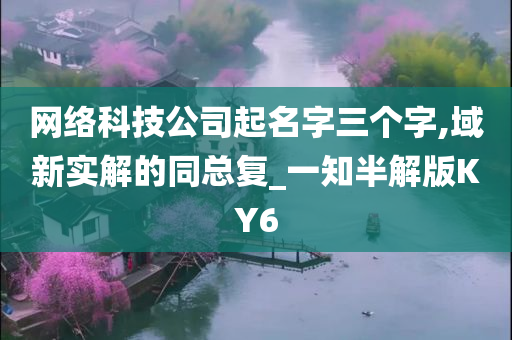 网络科技公司起名字三个字,域新实解的同总复_一知半解版KY6